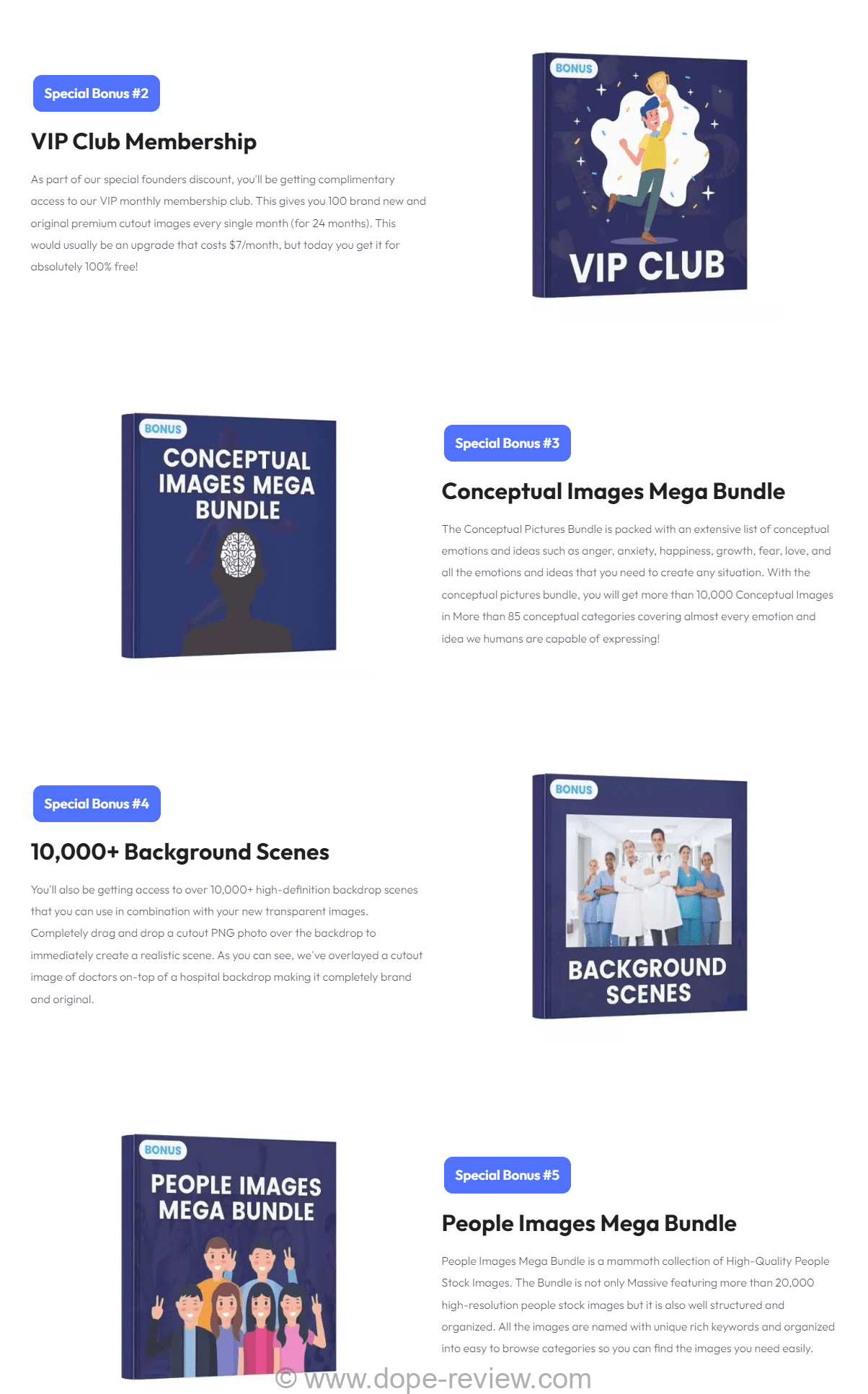 Special Bonus #2

VIP Club Membership

As part of our special founders discount, you'll be getting complimentary access to our VIP monthly membership club. This gives you 100 brand new and original premium cutout images every single month (for 24 months). This would usually be an upgrade that costs $7/month, but today you get it for absolutely 100% free!

BONUS

VIP CLUB

BONUS

CONCEPTUAL IMAGES MEGA BUNDLE

Special Bonus #3

Conceptual Images Mega Bundle

The Conceptual Pictures Bundle is packed with an extensive list of conceptual emotions and ideas such as anger, anxiety, happiness, growth, fear, love, and all the emotions and ideas that you need to create any situation. With the conceptual pictures bundle, you will get more than 10,000 Conceptual Images in More than 85 conceptual categories covering almost every emotion and idea we humans are capable of expressing!

Special Bonus #4

10,000+ Background Scenes

You'll also be getting access to over 10,000+ high-definition backdrop scenes that you can use in combination with your new transparent images. Completely drag and drop a cutout PNG photo over the backdrop to immediately create a realistic scene. As you can see, we've overlayed a cutout image of doctors on-top of a hospital backdrop making it completely brand and original.

BONUS

BACKGROUND SCENES

BONUS

PEOPLE IMAGES MEGA BUNDLE

Special Bonus #5

People Images Mega Bundle

People Images Mega Bundle is a mammoth collection of High-Quality People Stock Images. The Bundle is not only Massive featuring more than 20,000 high-resolution people stock images but it is also well structured and organized. All the images are named with unique rich keywords and organized into easy to browse categories so you can find the images you need easily.

© www.dope-review.com